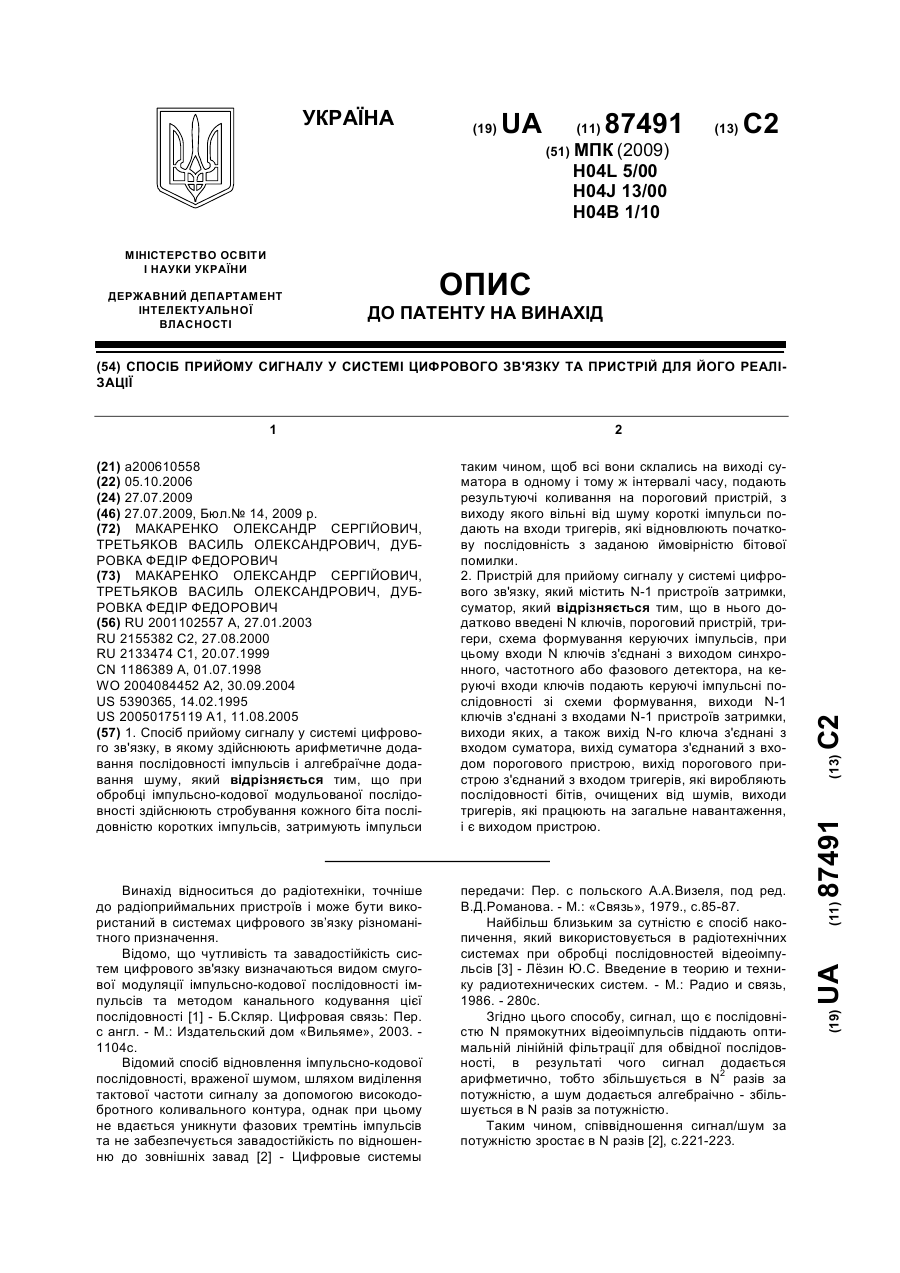 УКРАЇНА

(19) UA (11) 87491 (13) C2

(51) МПК (2009)
H04L 5/00
H04J 13/00
H04B 1/10

МІНІСТЕРСТВО ОСВІТИ І НАУКИ УКРАЇНИ

ДЕРЖАВНИЙ ДЕПАРТАМЕНТ ІНТЕЛЕКТУАЛЬНОЇ ВЛАСНОСТІ

ОПИС
ДО ПАТЕНТУ НА ВИНАХІД

(54) СПОСІБ ПРИЙОМУ СИГНАЛУ У СИСТЕМІ ЦИФРОВОГО ЗВ'ЯЗКУ ТА ПРИСТРІЙ ДЛЯ ЙОГО РЕАЛІЗАЦІЇ

1

(21) a200610558
(22) 05.10.2006
(24) 27.07.2009
(46) 27.07.2009, Бюл.№ 14, 2009 р.
(72) МАКАРЕНКО ОЛЕКСАНДР СЕРГІЙОВИЧ, ТРЕТЬЯКОВ ВАСИЛЬ ОЛЕКСАНДРОВИЧ, ДУБРОВКА ФЕДІР ФЕДОРОВИЧ
(73) МАКАРЕНКО ОЛЕКСАНДР СЕРГІЙОВИЧ, ТРЕТЬЯКОВ ВАСИЛЬ ОЛЕКСАНДРОВИЧ, ДУБРОВКА ФЕДІР ФЕДОРОВИЧ
(56) RU 2001102557 A, 27.01.2003
RU 2155382 C2, 27.08.2000
RU 2133474 C1, 20.07.1999
CN 1186389 A, 01.07.1998
WO 2004084452 A2, 30.09.2004
US 5390365, 14.02.1995
US 20050175119 A1, 11.08.2005
(57) 1. Спосіб прийому сигналу у системі цифрового зв'язку, в якому здійснюють арифметичне додавання послідовності імпульсів і алгебраїчне додавання шуму, який відрізняється тим, що при обробці імпульсно-кодової модульованої послідовності здійснюють стробування кожного біта послідовністю коротких імпульсів, затримують імпульси

2

таким чином, щоб всі вони склались на виході суматора в одному і тому ж інтервалі часу, подають результуючі коливання на пороговий пристрій, з виходу якого вільні від шуму короткі імпульси подають на входи тригерів, які відновлюють початкову послідовність з заданою ймовірністю бітової помилки.
2. Пристрій для прийому сигналу у системі цифрового зв'язку, який містить N-1 пристроїв затримки, суматор, який відрізняється тим, що в нього додатково введені N ключів, пороговий пристрій, тригери, схема формування керуючих імпульсів, при цьому входи N ключів з'єднані з виходом синхронного, частотного або фазового детектора, на керуючі входи ключів подають керуючі імпульсні послідовності зі схеми формування, виходи N-1 ключів з'єднані з входами N-1 пристроїв затримки, виходи яких, а також вихід N-го ключа з'єднані з входом суматора, вихід суматора з'єднаний з входом порогового пристрою, вихід порогового пристрою з'єднаний з входом тригерів, які виробляють послідовності бітів, очищених від шумів, виходи тригерів, які працюють на загальне навантаження, і є виходом пристрою.

(19) UA (11) 87491 (13) C2

Винахід відноситься до радіотехніки, точніше до радіоприймальних пристроїв і може бути використаний в системах цифрового зв'язку різноманітного призначення.

Відомо, що чутливість та завадостійкість систем цифрового зв'язку визначаються видом смугової модуляції імпульсно-кодової послідовності імпульсів та методом канального кодування цієї послідовності [1] - Б.Скляр. Цифровая связь: Пер. с англ. - М.: Издательский дом «Вильяме», 2003. - 1104с.

Відомий спосіб відновлення імпульсно-кодової послідовності, враженої шумом, шляхом виділення тактової частоти сигналу за допомогою високодобротного коливального контура, однак при цьому не вдається уникнути фазових тремтінь імпульсів та не забезпечується завадостійкість по відношенню до зовнішніх завад [2] - Цифровые системы передачи: Пер. с польского А.А.Визеля, под ред. В.Д.Романова. - М.: «Связь», 1979., с.85-87.

Найбільш близьким за сутністю є спосіб накопичення, який використовується в радіотехнічних системах при обробці послідовностей відеоімпульсів [3] - Лёзин Ю.С. Введение в теорию и технику радиотехнических систем. - М.: Радио и связь, 1986. - 280с.

Згідно цього способу, сигнал, що є послідовністю N прямокутних відеоімпульсів піддають оптимальній лінійній фільтрації для обвідної послідовності, в результаті чого сигнал додається арифметично, тобто збільшується в $N^2$ разів за потужністю, а шум додається алгебраїчно - збільшується в N разів за потужністю.

Таким чином, співвідношення сигнал/шум за потужністю зростає в N разів [2], с.221-223.